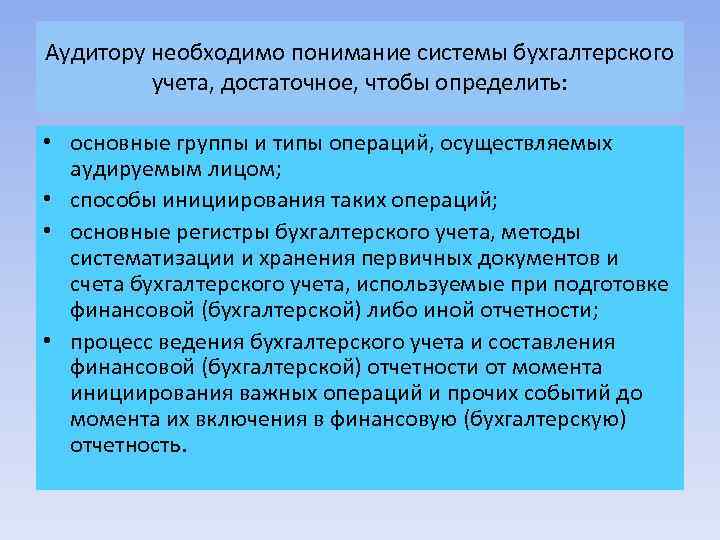 Аудитору необходимо понимание системы бухгалтерского учета, достаточное, чтобы определить:

• основные группы и типы операций, осуществляемых аудируемым лицом;
• способы инициирования таких операций;
• основные регистры бухгалтерского учета, методы систематизации и хранения первичных документов и счета бухгалтерского учета, используемые при подготовке финансовой (бухгалтерской) либо иной отчетности;
• процесс ведения бухгалтерского учета и составления финансовой (бухгалтерской) отчетности от момента инициирования важных операций и прочих событий до момента их включения в финансовую (бухгалтерскую) отчетность.